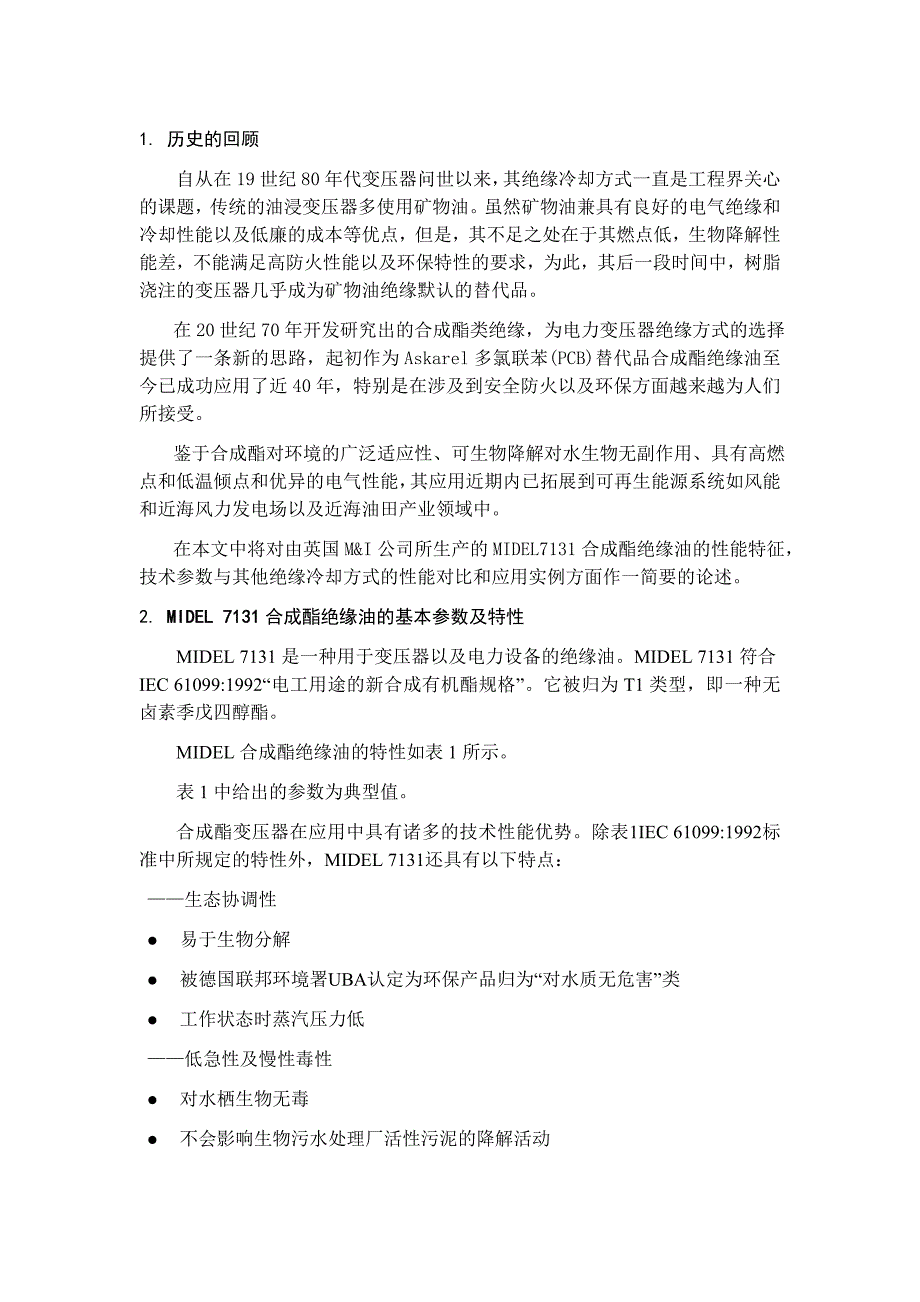 1. 历史的回顾

自从在 19 世纪 80 年代变压器问世以来，其绝缘冷却方式一直是工程界关心的课题，传统的油浸变压器多使用矿物油。虽然矿物油兼具有良好的电气绝缘和冷却性能以及低廉的成本等优点，但是，其不足之处在于其燃点低，生物降解性能差，不能满足高防火性能以及环保特性的要求，为此，其后一段时间中，树脂浇注的变压器几乎成为矿物油绝缘默认的替代品。

在 20 世纪 70 年开发研究出的合成酯类绝缘，为电力变压器绝缘方式的选择提供了一条新的思路，起初作为 Askarel 多氯联苯(PCB)替代品合成酯绝缘油至今已成功应用了近 40 年，特别是在涉及到安全防火以及环保方面越来越为人们所接受。

鉴于合成酯对环境的广泛适应性、可生物降解对水生物无副作用、具有高燃点和低温倾点和优异的电气性能，其应用近期内已拓展到可再生能源系统如风能和近海风力发电场以及近海油田产业领域中。

在本文中将对由英国 M&I 公司所生产的 MIDEL7131 合成酯绝缘油的性能特征，技术参数与其他绝缘冷却方式的性能对比和应用实例方面作一简要的论述。

2. MIDEL 7131 合成酯绝缘油的基本参数及特性

MIDEL 7131 是一种用于变压器以及电力设备的绝缘油。MIDEL 7131 符合 IEC 61099:1992“电工用途的新合成有机酯规格”。它被归为 T1 类型，即一种无卤素季戊四醇酯。

MIDEL 合成酯绝缘油的特性如表 1 所示。

表 1 中给出的参数为典型值。

合成酯变压器在应用中具有诸多的技术性能优势。除表1IEC 61099:1992标准中所规定的特性外，MIDEL 7131还具有以下特点：

——生态协调性

● 易于生物分解

● 被德国联邦环境署UBA认定为环保产品归为“对水质无危害”类

● 工作状态时蒸汽压力低

——低急性及慢性毒性

● 对水栖生物无毒

● 不会影响生物污水处理厂活性污泥的降解活动